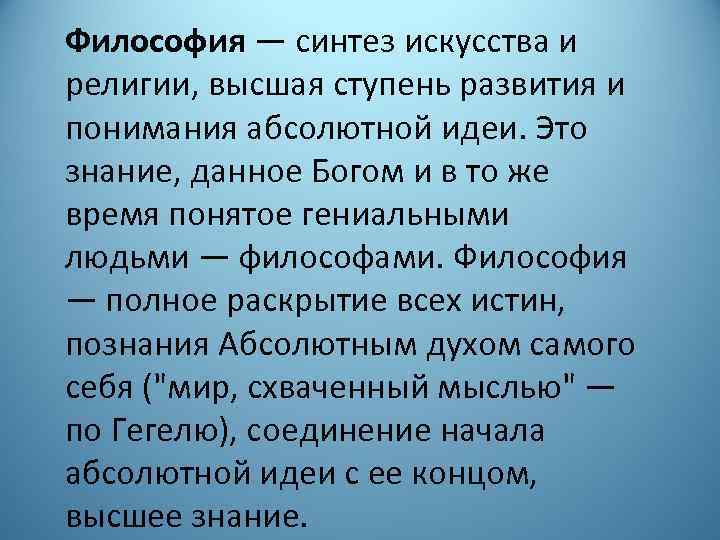 Философия — синтез искусства и религии, высшая ступень развития и понимания абсолютной идеи. Это знание, данное Богом и в то же время понятое гениальными людьми — философами. Философия — полное раскрытие всех истин, познания Абсолютным духом самого себя ("мир, схваченный мыслью" — по Гегелю), соединение начала абсолютной идеи с ее концом, высшее знание.